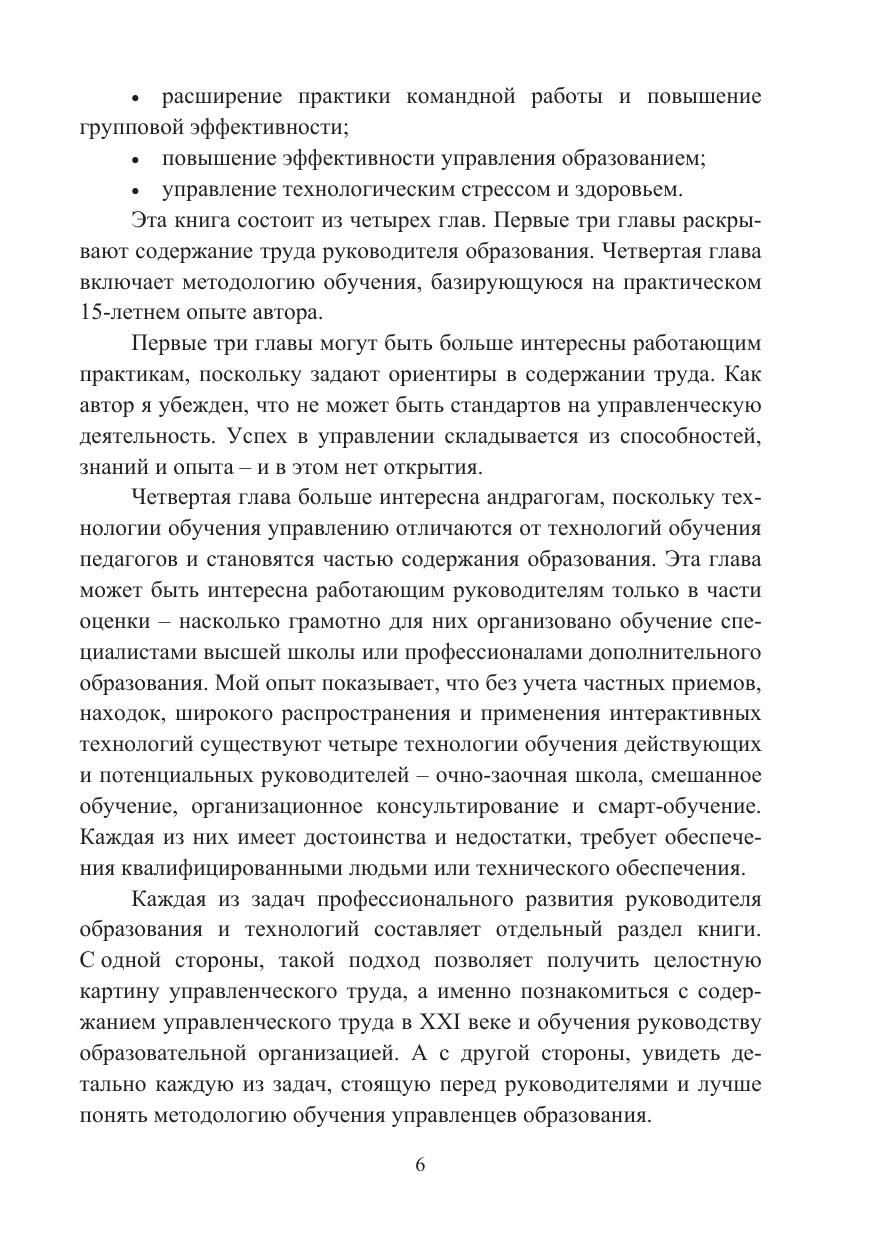 • расширение практики командной работы и повышение групповой эффективности;

• повышение эффективности управления образованием;

• управление технологическим стрессом и здоровьем.

Эта книга состоит из четырех глав. Первые три главы раскрывают содержание труда руководителя образования. Четвертая глава включает методологию обучения, базирующуюся на практическом 15-летнем опыте автора.

Первые три главы могут быть больше интересны работающим практикам, поскольку задают ориентиры в содержании труда. Как автор я убежден, что не может быть стандартов на управленческую деятельность. Успех в управлении складывается из способностей, знаний и опыта – и в этом нет открытия.

Четвертая глава больше интересна андрагогам, поскольку технологии обучения управлению отличаются от технологий обучения педагогов и становятся частью содержания образования. Эта глава может быть интересна работающим руководителям только в части оценки – насколько грамотно для них организовано обучение специалистами высшей школы или профессионалами дополнительного образования. Мой опыт показывает, что без учета частных приемов, находок, широкого распространения и применения интерактивных технологий существуют четыре технологии обучения действующих и потенциальных руководителей – очно-заочная школа, смешанное обучение, организационное консультирование и смарт-обучение. Каждая из них имеет достоинства и недостатки, требует обеспечения квалифицированными людьми или технического обеспечения.

Каждая из задач профессионального развития руководителя образования и технологий составляет отдельный раздел книги. С одной стороны, такой подход позволяет получить целостную картину управленческого труда, а именно познакомиться с содержанием управленческого труда в XXI веке и обучения руководству образовательной организацией. А с другой стороны, увидеть детально каждую из задач, стоящую перед руководителями и лучше понять методологию обучения управленцев образования.

6